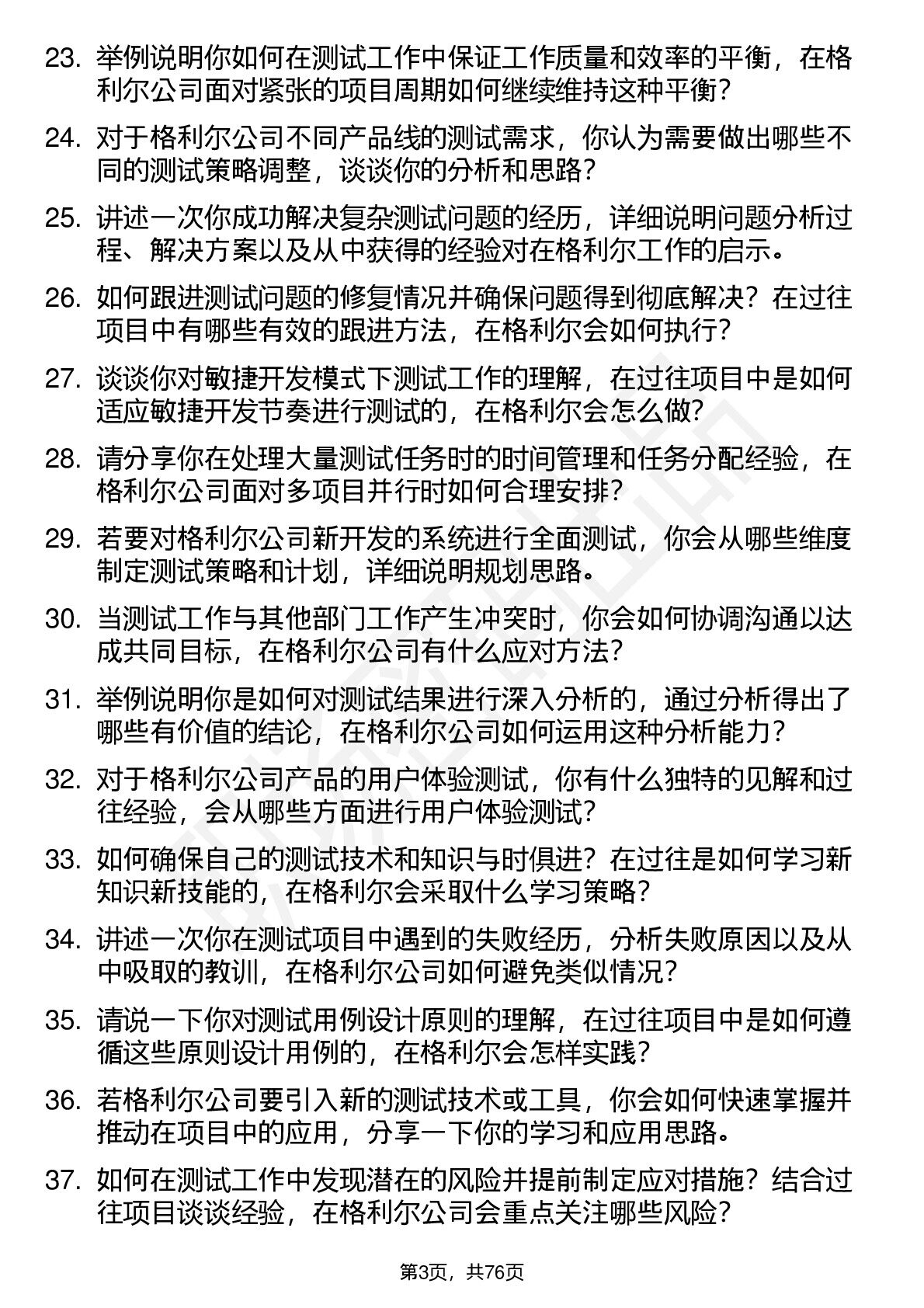 23. 举例说明你如何在测试工作中保证工作质量和效率的平衡，在格利尔公司面对紧张的项目周期如何继续维持这种平衡？

24. 对于格利尔公司不同产品线的测试需求，你认为需要做出哪些不同的测试策略调整，谈谈你的分析和思路？

25. 讲述一次你成功解决复杂测试问题的经历，详细说明问题分析过程、解决方案以及从中获得的经验对在格利尔工作的启示。

26. 如何跟进测试问题的修复情况并确保问题得到彻底解决？在过往项目中有哪些有效的跟进方法，在格利尔会如何执行？

27. 谈谈你对敏捷开发模式下测试工作的理解，在过往项目中是如何适应敏捷开发节奏进行测试的，在格利尔会怎么做？

28. 请分享你在处理大量测试任务时的时间管理和任务分配经验，在格利尔公司面对多项目并行时如何合理安排？

29. 若要对格利尔公司新开发的系统进行全面测试，你会从哪些维度制定测试策略和计划，详细说明规划思路。

30. 当测试工作与其他部门工作产生冲突时，你会如何协调沟通以达成共同目标，在格利尔公司有什么应对方法？

31. 举例说明你是如何对测试结果进行深入分析的，通过分析得出了哪些有价值的结论，在格利尔公司如何运用这种分析能力？

32. 对于格利尔公司产品的用户体验测试，你有什么独特的见解和过往经验，会从哪些方面进行用户体验测试？

33. 如何确保自己的测试技术和知识与时俱进？在过往是如何学习新知识新技能的，在格利尔会采取什么学习策略？

34. 讲述一次你在测试项目中遇到的失败经历，分析失败原因以及从中吸取的教训，在格利尔公司如何避免类似情况？

35. 请说一下你对测试用例设计原则的理解，在过往项目中是如何遵循这些原则设计用例的，在格利尔会怎样实践？

36. 若格利尔公司要引入新的测试技术或工具，你会如何快速掌握并推动在项目中的应用，分享一下你的学习和应用思路。

37. 如何在测试工作中发现潜在的风险并提前制定应对措施？结合过往项目谈谈经验，在格利尔公司会重点关注哪些风险？

第3页，共76页